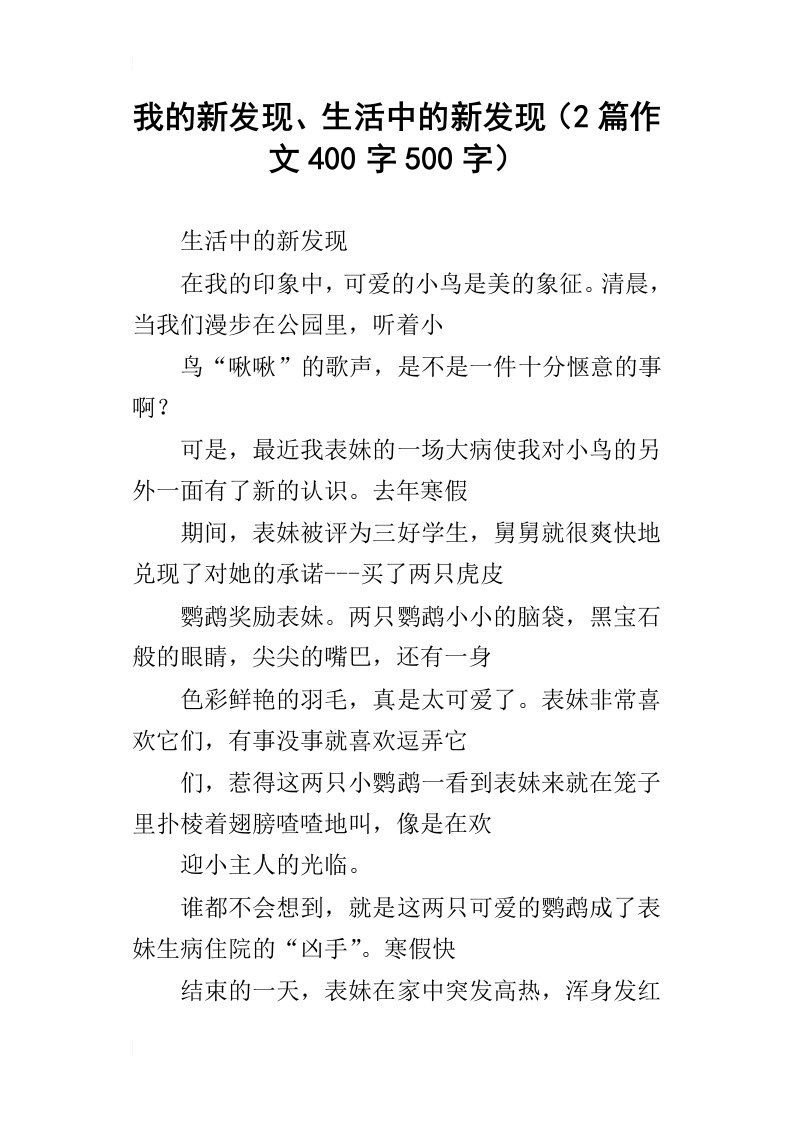 我的新发现、生活中的新发现（2篇作文400字500字）

生活中的新发现

在我的印象中，可爱的小鸟是美的象征。清晨，当我们漫步在公园里，听着小

鸟“啾啾”的歌声，是不是一件十分惬意的事啊？

可是，最近我表妹的一场大病使我对小鸟的另外一面有了新的认识。去年寒假

期间，表妹被评为三好学生，舅舅就很爽快地兑现了对她的承诺---买了两只虎皮

鹦鹉奖励表妹。两只鹦鹉小小的脑袋，黑宝石般的眼睛，尖尖的嘴巴，还有一身

色彩鲜艳的羽毛，真是太可爱了。表妹非常喜欢它们，有事没事就喜欢逗弄它

们，惹得这两只小鹦鹉一看到表妹来就在笼子里扑棱着翅膀喳喳地叫，像是在欢

迎小主人的光临。

谁都不会想到，就是这两只可爱的鹦鹉成了表妹生病住院的“凶手”。寒假快

结束的一天，表妹在家中突发高热，浑身发红